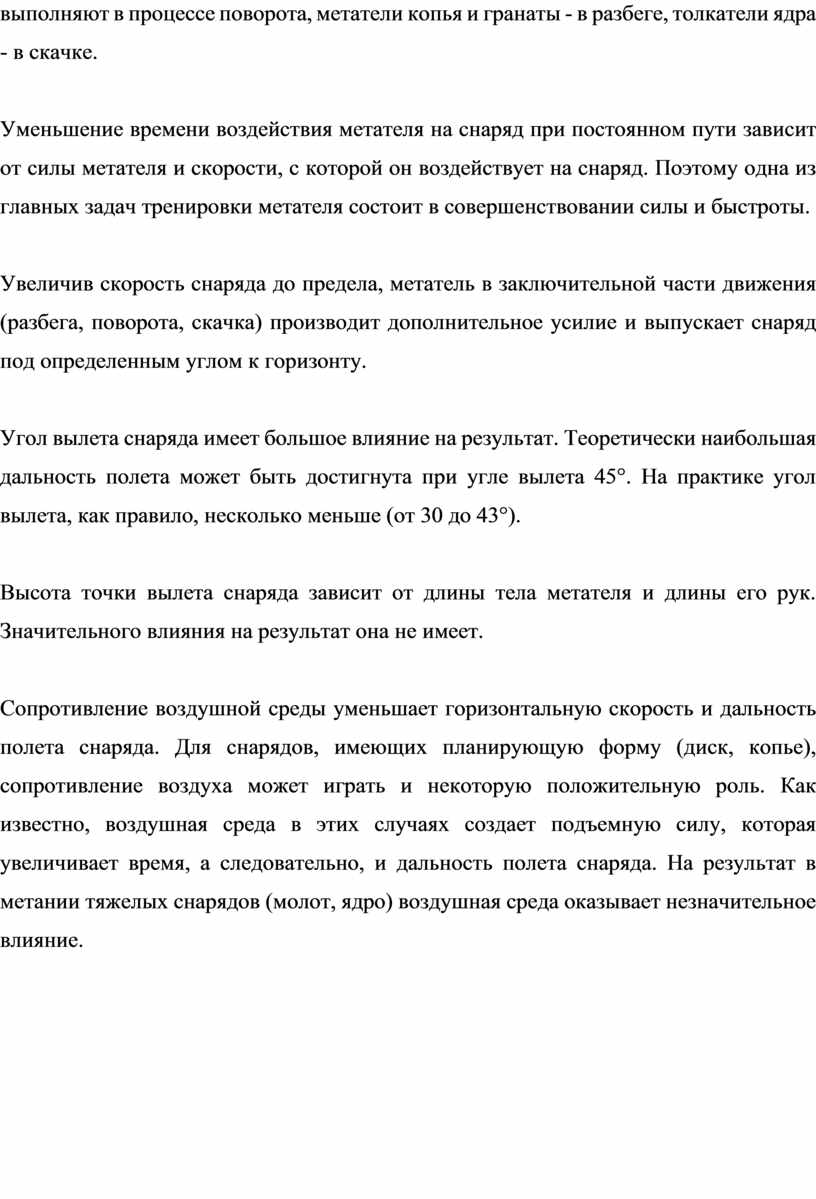 выполняют в процессе поворота, метатели копья и гранаты - в разбеге, толкатели ядра - в скачке.

Уменьшение времени воздействия метателя на снаряд при постоянном пути зависит от силы метателя и скорости, с которой он воздействует на снаряд. Поэтому одна из главных задач тренировки метателя состоит в совершенствовании силы и быстроты.

Увеличив скорость снаряда до предела, метатель в заключительной части движения (разбега, поворота, скачка) производит дополнительное усилие и выпускает снаряд под определенным углом к горизонту.

Угол вылета снаряда имеет большое влияние на результат. Теоретически наибольшая дальность полета может быть достигнута при угле вылета 45°. На практике угол вылета, как правило, несколько меньше (от 30 до 43°).

Высота точки вылета снаряда зависит от длины тела метателя и длины его рук. Значительного влияния на результат она не имеет.

Сопротивление воздушной среды уменьшает горизонтальную скорость и дальность полета снаряда. Для снарядов, имеющих планирующую форму (диск, копье), сопротивление воздуха может играть и некоторую положительную роль. Как известно, воздушная среда в этих случаях создает подъемную силу, которая увеличивает время, а следовательно, и дальность полета снаряда. На результат в метании тяжелых снарядов (молот, ядро) воздушная среда оказывает незначительное влияние.